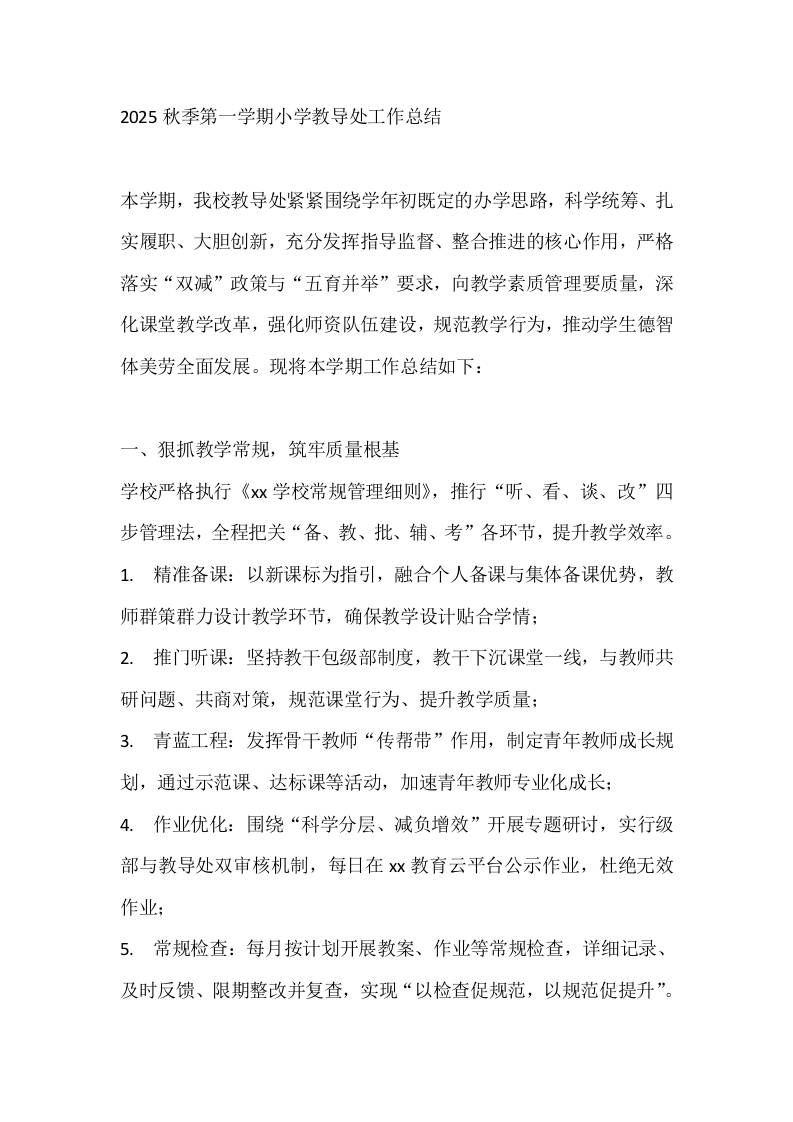 2025 秋季第一学期小学教导处工作总结

本学期，我校教导处紧紧围绕学年初既定的办学思路，科学统筹、扎实履职、大胆创新，充分发挥指导监督、整合推进的核心作用，严格落实“双减”政策与“五育并举”要求，向教学素质管理要质量，深化课堂教学改革，强化师资队伍建设，规范教学行为，推动学生德智体美劳全面发展。现将本学期工作总结如下：

一、狠抓教学常规，筑牢质量根基

学校严格执行《xx 学校常规管理细则》，推行“听、看、谈、改”四步管理法，全程把关“备、教、批、辅、考”各环节，提升教学效率。

1. 精准备课：以新课标为指引，融合个人备课与集体备课优势，教师群策群力设计教学环节，确保教学设计贴合学情；

2. 推门听课：坚持教干包级部制度，教干下沉课堂一线，与教师共研问题、共商对策，规范课堂行为、提升教学质量；

3. 青蓝工程：发挥骨干教师“传帮带”作用，制定青年教师成长规划，通过示范课、达标课等活动，加速青年教师专业化成长；

4. 作业优化：围绕“科学分层、减负增效”开展专题研讨，实行级部与教导处双审核机制，每日在 xx 教育云平台公示作业，杜绝无效作业；

5. 常规检查：每月按计划开展教案、作业等常规检查，详细记录、及时反馈、限期整改并复查，实现“以检查促规范，以规范促提升”。